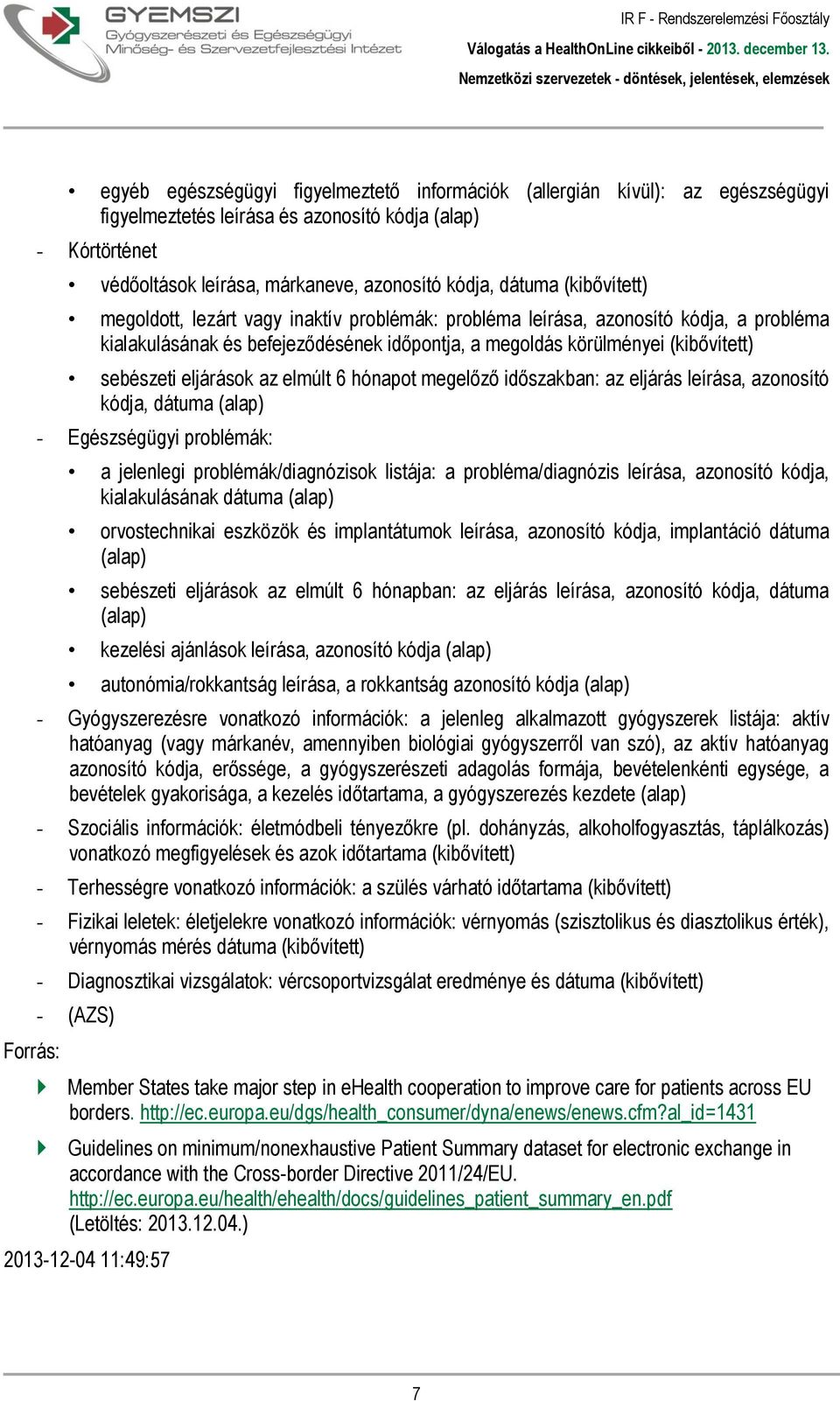 GYEMSZI
Gyógyszerészeti és Egészségügyi Minőség- és Szervezetfejlesztési Intézet

IR F - Rendszerelemzési Főosztály
Válogatás a HealthOnLine cikkeiből - 2013. december 13.
Nemzetközi szervezetek - döntések, jelentések, elemzések

• egyéb egészségügyi figyelmeztető információk (allergián kívül): az egészségügyi figyelmeztetés leírása és azonosító kódja (alap)

- Kórtörténet

• védőoltások leírása, márkaneve, azonosító kódja, dátuma (kibővített)

• megoldott, lezárt vagy inaktív problémák: probléma leírása, azonosító kódja, a probléma kialakulásának és befejeződésének időpontja, a megoldás körülményei (kibővített)

• sebészeti eljárások az elmúlt 6 hónapot megelőző időszakban: az eljárás leírása, azonosító kódja, dátuma (alap)

- Egészségügyi problémák:

• a jelenlegi problémák/diagnózisok listája: a probléma/diagnózis leírása, azonosító kódja, kialakulásának dátuma (alap)

• orvostechnikai eszközök és implantátumok leírása, azonosító kódja, implantáció dátuma (alap)

• sebészeti eljárások az elmúlt 6 hónapban: az eljárás leírása, azonosító kódja, dátuma (alap)

• kezelési ajánlások leírása, azonosító kódja (alap)

• autonómia/rokkantság leírása, a rokkantság azonosító kódja (alap)

- Gyógyszerezésre vonatkozó információk: a jelenleg alkalmazott gyógyszerek listája: aktív hatóanyag (vagy márkanév, amennyiben biológiai gyógyszerről van szó), az aktív hatóanyag azonosító kódja, erőssége, a gyógyszerészeti adagolás formája, bevételenkénti egysége, a bevételek gyakorisága, a kezelés időtartama, a gyógyszerezés kezdete (alap)

- Szociális információk: életmódbeli tényezőkre (pl. dohányzás, alkoholfogyasztás, táplálkozás) vonatkozó megfigyelések és azok időtartama (kibővített)

- Terhességre vonatkozó információk: a szülés várható időtartama (kibővített)

- Fizikai leletek: életjelekre vonatkozó információk: vérnyomás (szisztolikus és diasztolikus érték), vérnyomás mérés dátuma (kibővített)

- Diagnosztikai vizsgálatok: vércsoportvizsgálat eredménye és dátuma (kibővített)

- (AZS)

Forrás:

Member States take major step in eHealth cooperation to improve care for patients across EU borders. http://ec.europa.eu/dgs/health_consumer/dyna/enews/enews.cfm?al_id=1431

Guidelines on minimum/nonexhaustive Patient Summary dataset for electronic exchange in accordance with the Cross-border Directive 2011/24/EU. http://ec.europa.eu/health/ehealth/docs/guidelines_patient_summary_en.pdf (Letöltés: 2013.12.04.)

2013-12-04 11:49:57

7